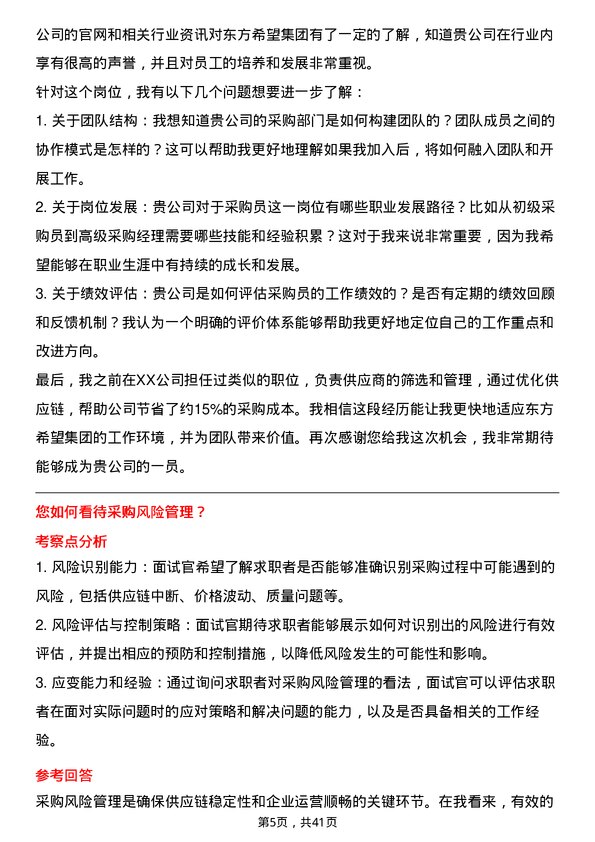 公司的官网和相关行业资讯对东方希望集团有了一定的了解，知道贵公司在行业内享有很高的声誉，并且对员工的培养和发展非常重视。

针对这个岗位，我有以下几个问题想要进一步了解：

1. 关于团队结构：我想知道贵公司的采购部门是如何构建团队的？团队成员之间的协作模式是怎样的？这可以帮助我更好地理解如果我加入后，将如何融入团队和开展工作。

2. 关于岗位发展：贵公司对于采购员这一岗位有哪些职业发展路径？比如从初级采购员到高级采购经理需要哪些技能和经验积累？这对于我来说非常重要，因为我希望能够在职业生涯中有持续的成长和发展。

3. 关于绩效评估：贵公司是如何评估采购员的工作绩效的？是否有定期的绩效回顾和反馈机制？我认为一个明确的评价体系能够帮助我更好地定位自己的工作重点和改进方向。

最后，我之前在XX公司担任过类似的职位，负责供应商的筛选和管理，通过优化供应链，帮助公司节省了约15%的采购成本。我相信这段经历能让我更快地适应东方希望集团的工作环境，并为团队带来价值。再次感谢您给我这次机会，我非常期待能够成为贵公司的一员。

您如何看待采购风险管理？

考察点分析

1. 风险识别能力：面试官希望了解求职者是否能够准确识别采购过程中可能遇到的风险，包括供应链中断、价格波动、质量问题等。

2. 风险评估与控制策略：面试官期待求职者能够展示如何对识别出的风险进行有效评估，并提出相应的预防和控制措施，以降低风险发生的可能性和影响。

3. 应变能力和经验：通过询问求职者对采购风险管理的看法，面试官可以评估求职者在面对实际问题时的应对策略和解决问题的能力，以及是否具备相关的工作经验。

参考回答

采购风险管理是确保供应链稳定性和企业运营顺畅的关键环节。在我看来，有效的

第5页，共41页